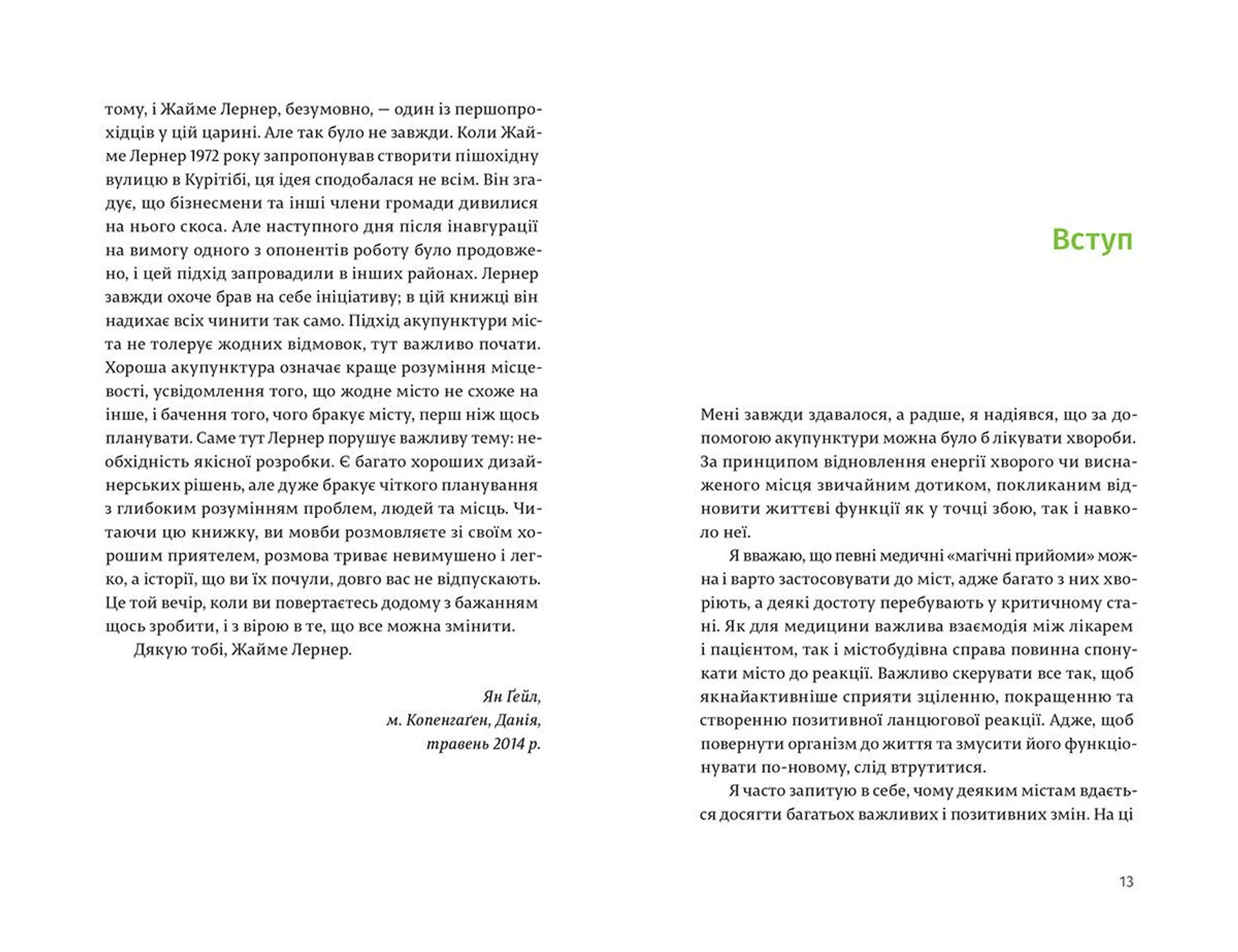 тому, і Жайме Лернер, безумовно, — один із першопрохідців у цій царині. Але так було не завжди. Коли Жайме Лернер 1972 року запропонував створити пішохідну вулицю в Курітібі, ця ідея сподобалася не всім. Він згадує, що бізнесмени та інші члени громади дивилися на нього скоса. Але наступного дня після інавгурації на вимогу одного з опонентів роботу було продовжено, і цей підхід запровадили в інших районах. Лернер завжди охоче брав на себе ініціативу; в цій книжці він надихає всіх чинити так само. Підхід акупунктури міста не толерує жодних відмовок, тут важливо почати. Хороша акупунктура означає краще розуміння місцевості, усвідомлення того, що жодне місто не схоже на інше, і бачення того, чого бракує місту, перш ніж щось планувати. Саме тут Лернер порушує важливу тему: необхідність якісної розробки. Є багато хороших дизайнерських рішень, але дуже бракує чіткого планування з глибоким розумінням проблем, людей та місць. Читаючи цю книжку, ви мовби розмовляєте зі своїм хорошим приятелем, розмова триває невимушено і легко, а історії, що ви їх почули, довго вас не відпускають. Це той вечір, коли ви повертаєтесь додому з бажанням щось зробити, і з вірою в те, що все можна змінити.

Дякую тобі, Жайме Лернер.

Ян Ґейл,
м. Копенгаґен, Данія,
травень 2014 р.

Вступ

Мені завжди здавалося, а радше, я надіявся, що за допомогою акупунктури можна було б лікувати хвороби. За принципом відновлення енергії хворого чи виснаженого місця звичайним дотиком, покликаним відновити життєві функції як у точці збою, так і навколо неї.

Я вважаю, що певні медичні «магічні прийоми» можна і варто застосовувати до міст, адже багато з них хворіють, а деякі достоту перебувають у критичному стані. Як для медицини важлива взаємодія між лікарем і пацієнтом, так і містобудівна справа повинна спонукати місто до реакції. Важливо скерувати все так, щоб якнайактивніше сприяти зціленню, покращенню та створенню позитивної ланцюгової реакції. Адже, щоб повернути організм до життя та змусити його функціонувати по-новому, слід втрутитися.

Я часто запитую в себе, чому деяким містам вдається досягти багатьох важливих і позитивних змін. На ці

13